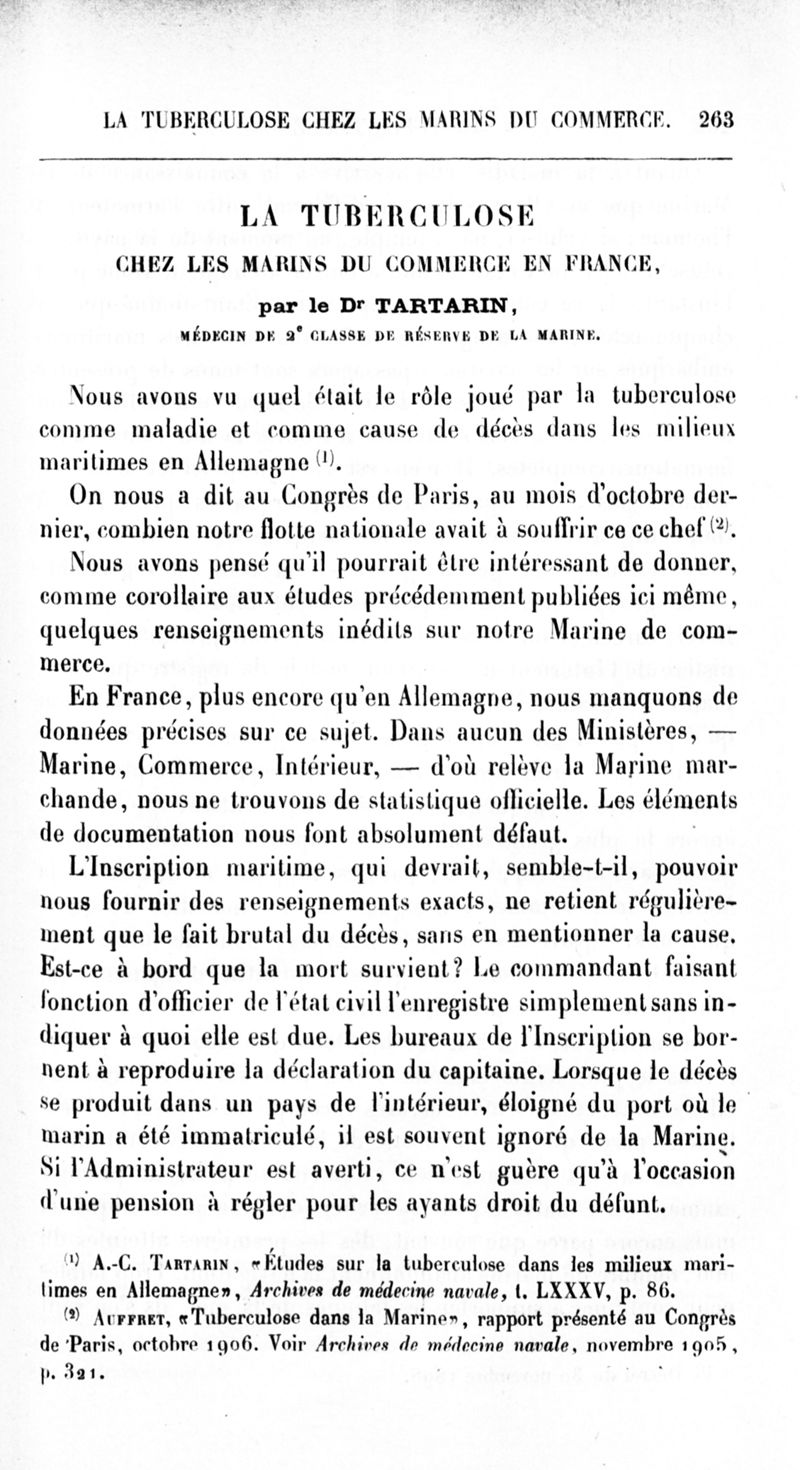 LA TUBERCULOSE CHEZ LES MARINS DU COMMERCE. 263

LA TUBERCULOSE
CHEZ LES MARINS DU COMMERCE EN FRANCE,

par le Dr TARTARIN,
MÉDECIN DE 2e CLASSE DE RÉSERVE DE LA MARINE.

Nous avons vu quel était le rôle joué par la tuberculose comme maladie et comme cause de décès dans les milieux maritimes en Allemagne (1).

On nous a dit au Congrès de Paris, au mois d'octobre dernier, combien notre flotte nationale avait à souffrir ce ce chef (2).

Nous avons pensé qu'il pourrait être intéressant de donner, comme corollaire aux études précédemment publiées ici même, quelques renseignements inédits sur notre Marine de commerce.

En France, plus encore qu'en Allemagne, nous manquons de données précises sur ce sujet. Dans aucun des Ministères, — Marine, Commerce, Intérieur, — d'où relève la Marine marchande, nous ne trouvons de statistique officielle. Les éléments de documentation nous font absolument défaut.

L'Inscription maritime, qui devrait, semble-t-il, pouvoir nous fournir des renseignements exacts, ne retient régulièrement que le fait brutal du décès, sans en mentionner la cause. Est-ce à bord que la mort survient? Le commandant faisant fonction d'officier de l'état civil l'enregistre simplement sans indiquer à quoi elle est due. Les bureaux de l'Inscription se bornent à reproduire la déclaration du capitaine. Lorsque le décès se produit dans un pays de l'intérieur, éloigné du port où le marin a été immatriculé, il est souvent ignoré de la Marine. Si l'Administrateur est averti, ce n'est guère qu'à l'occasion d'une pension à régler pour les ayants droit du défunt.

(1) A.-C. Tartarin, «Études sur la tuberculose dans les milieux maritimes en Allemagne», Archives de médecine navale, t. LXXXV, p. 86.

(2) Auffret, «Tuberculose dans la Marine», rapport présenté au Congrès de Paris, octobre 1906. Voir Archives de médecine navale, novembre 1905, p. 321.